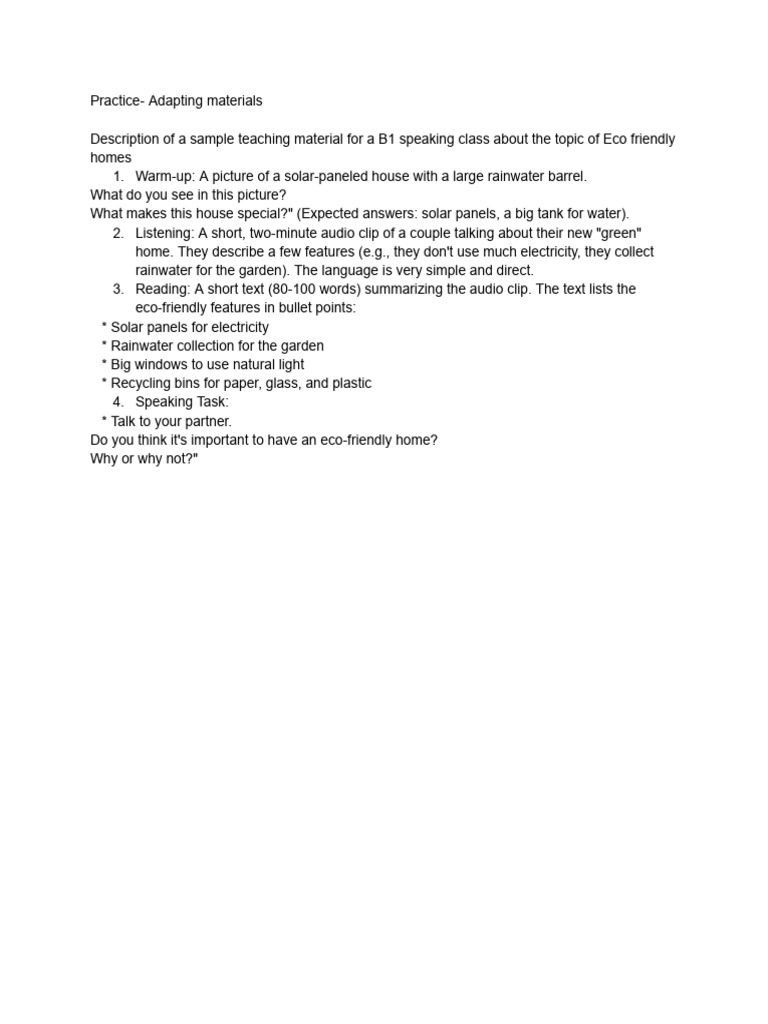 Practice- Adapting materials

Description of a sample teaching material for a B1 speaking class about the topic of Eco friendly homes

1. Warm-up: A picture of a solar-paneled house with a large rainwater barrel.

What do you see in this picture?
What makes this house special?" (Expected answers: solar panels, a big tank for water).

2. Listening: A short, two-minute audio clip of a couple talking about their new "green" home. They describe a few features (e.g., they don't use much electricity, they collect rainwater for the garden). The language is very simple and direct.
3. Reading: A short text (80-100 words) summarizing the audio clip. The text lists the eco-friendly features in bullet points:

* Solar panels for electricity
* Rainwater collection for the garden
* Big windows to use natural light
* Recycling bins for paper, glass, and plastic

4. Speaking Task:

* Talk to your partner.

Do you think it's important to have an eco-friendly home?
Why or why not?"